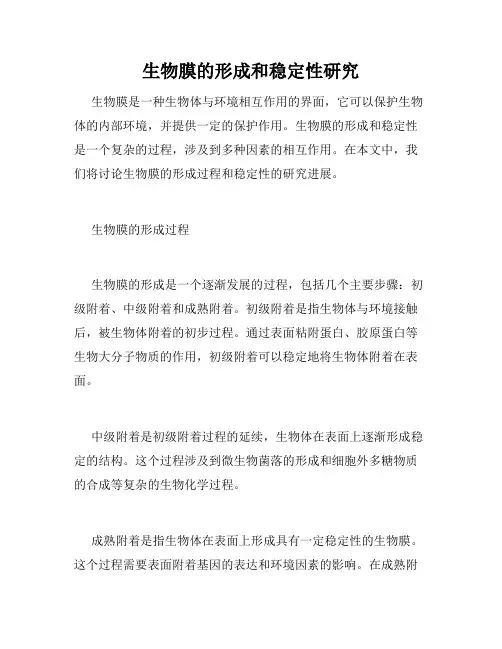 生物膜的形成和稳定性研究

生物膜是一种生物体与环境相互作用的界面，它可以保护生物体的内部环境，并提供一定的保护作用。生物膜的形成和稳定性是一个复杂的过程，涉及到多种因素的相互作用。在本文中，我们将讨论生物膜的形成过程和稳定性的研究进展。

生物膜的形成过程

生物膜的形成是一个逐渐发展的过程，包括几个主要步骤：初级附着、中级附着和成熟附着。初级附着是指生物体与环境接触后，被生物体附着的初步过程。通过表面粘附蛋白、胶原蛋白等生物大分子物质的作用，初级附着可以稳定地将生物体附着在表面。

中级附着是初级附着过程的延续，生物体在表面上逐渐形成稳定的结构。这个过程涉及到微生物菌落的形成和细胞外多糖物质的合成等复杂的生物化学过程。

成熟附着是指生物体在表面上形成具有一定稳定性的生物膜。这个过程需要表面附着基因的表达和环境因素的影响。在成熟附